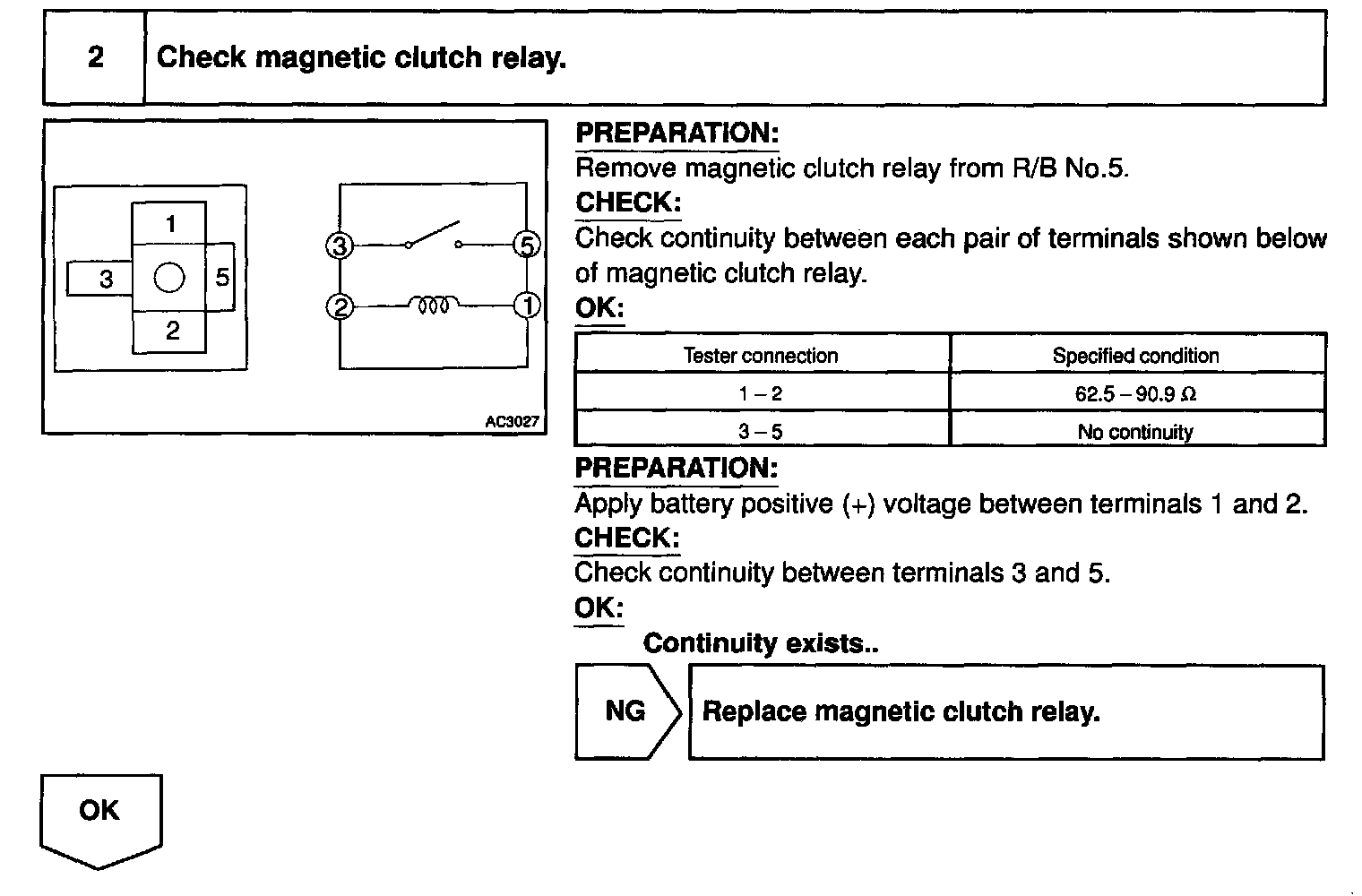 2 Check magnetic clutch relay.

1
3
5
2
3
5
2
1
AC3027

PREPARATION:
Remove magnetic clutch relay from R/B No.5.
CHECK:
Check continuity between each pair of terminals shown below of magnetic clutch relay.
OK:

| Tester connection | Specified condition |
|---|---|
| 1 – 2 | 62.5 – 90.9 Ω |
| 3 – 5 | No continuity |

PREPARATION:
Apply battery positive (+) voltage between terminals 1 and 2.
CHECK:
Check continuity between terminals 3 and 5.
OK:
Continuity exists..

NG Replace magnetic clutch relay.

OK